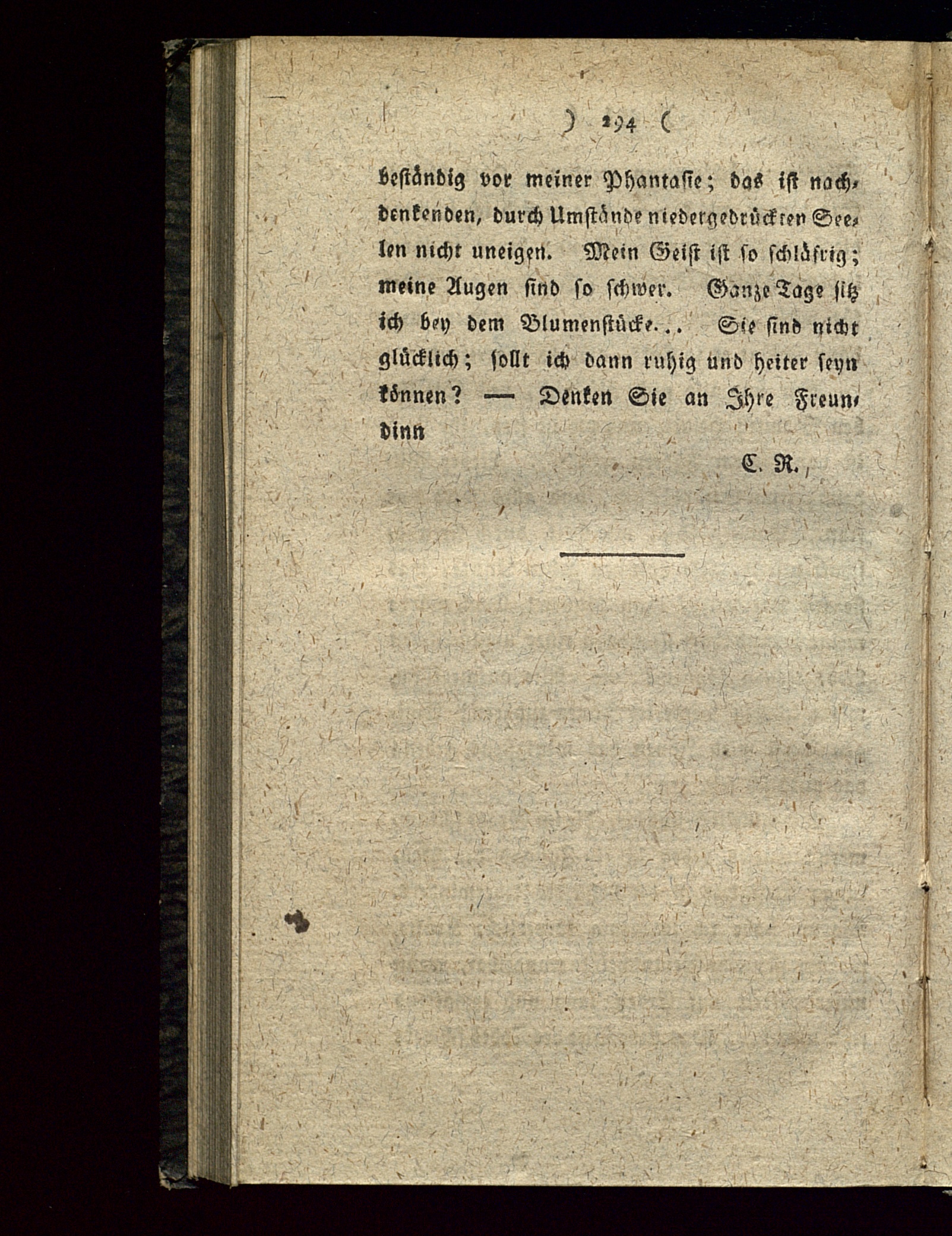 ) 294 (

beständig vor meiner Phantasie; das ist nachdenkenden, durch Umstände niedergedrückten Seelen nicht uneigen. Mein Geist ist so schläfrig; meine Augen sind so schwer. Ganze Tage sitz ich bey dem Blumenstücke... Sie sind nicht glücklich; sollt ich dann ruhig und heiter seyn können? — Denken Sie an Ihre Freundinn

C. R.